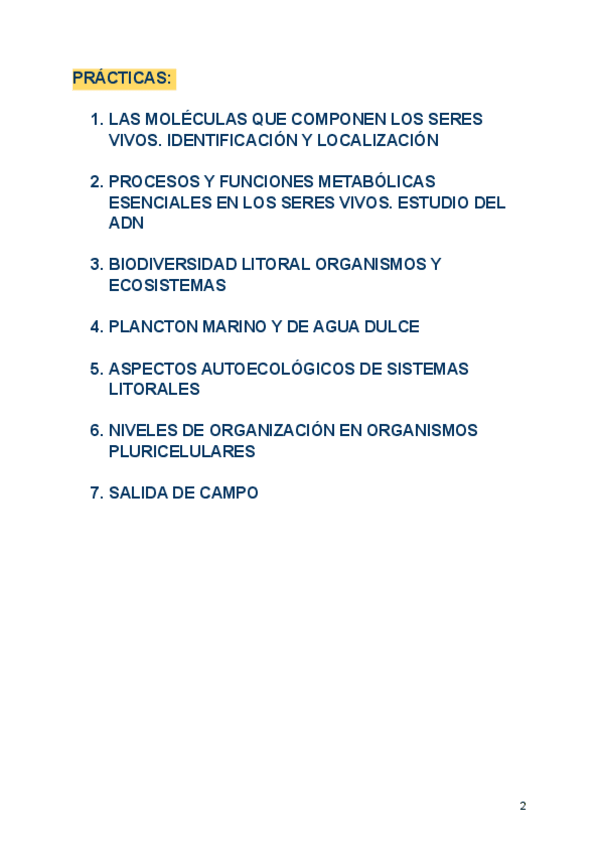 PRÁCTICAS:

1. LAS MOLÉCULAS QUE COMPONEN LOS SERES VIVOS. IDENTIFICACIÓN Y LOCALIZACIÓN

2. PROCESOS Y FUNCIONES METABÓLICAS ESENCIALES EN LOS SERES VIVOS. ESTUDIO DEL ADN

3. BIODIVERSIDAD LITORAL ORGANISMOS Y ECOSISTEMAS

4. PLANCTON MARINO Y DE AGUA DULCE

5. ASPECTOS AUTOECOLÓGICOS DE SISTEMAS LITORALES

6. NIVELES DE ORGANIZACIÓN EN ORGANISMOS PLURICELULARES

7. SALIDA DE CAMPO

2